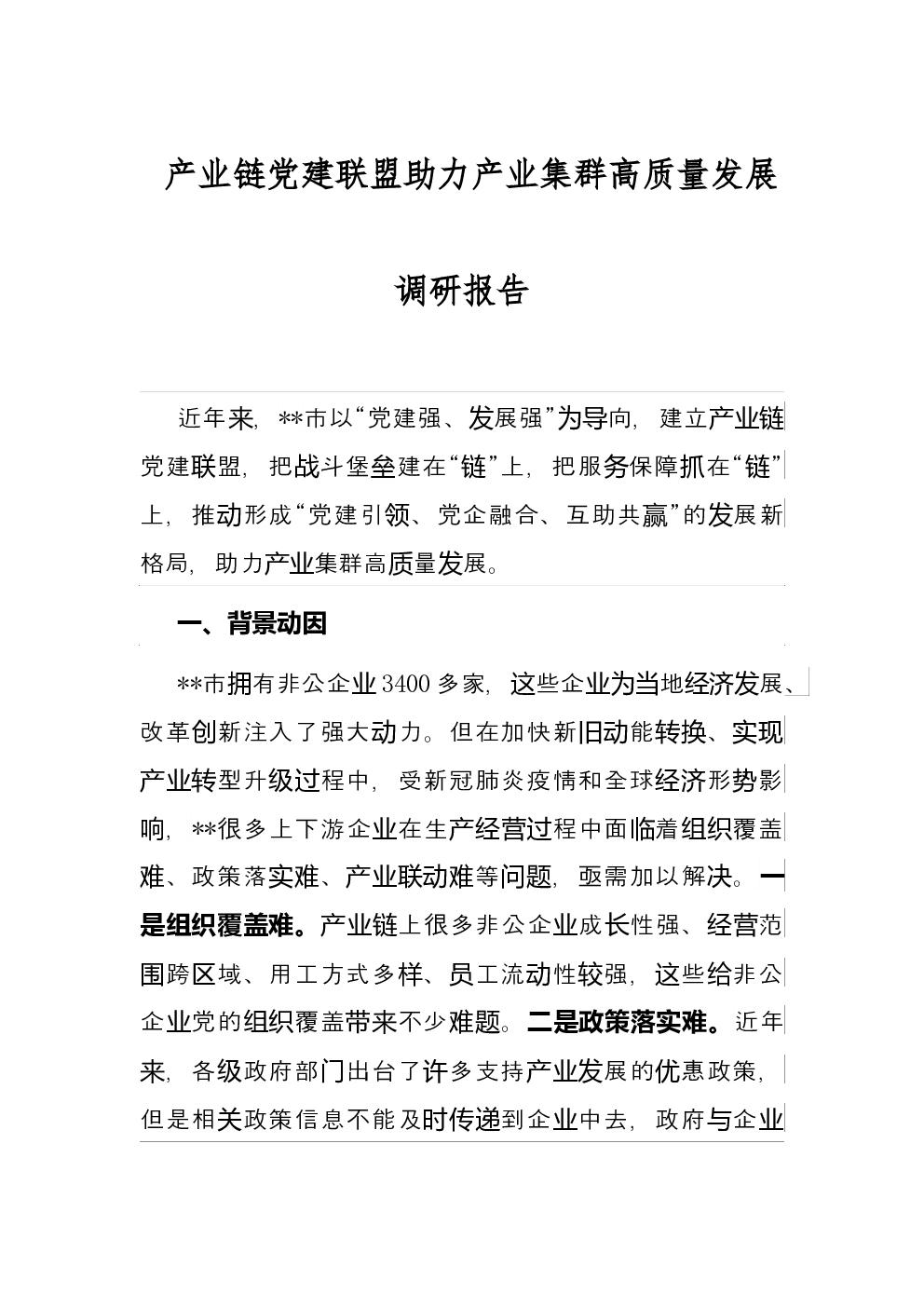 产业链党建联盟助力产业集群高质量发展

调研报告

近年来，**市以“党建强、发展强”为导向，建立产业链党建联盟，把战斗堡垒建在“链”上，把服务保障抓在“链”上，推动形成“党建引领、党企融合、互助共赢”的发展新格局，助力产业集群高质量发展。

一、背景动因

**市拥有非公企业3400多家，这些企业为当地经济发展、改革创新注入了强大动力。但在加快新旧动能转换、实现产业转型升级过程中，受新冠肺炎疫情和全球经济形势影响，**很多上下游企业在生产经营过程中面临着组织覆盖难、政策落实难、产业联动难等问题，亟需加以解决。一是组织覆盖难。产业链上很多非公企业成长性强、经营范围跨区域、用工方式多样、员工流动性较强，这些给非公企业党的组织覆盖带来不少难题。二是政策落实难。近年来，各级政府部门出台了许多支持产业发展的优惠政策，但是相关政策信息不能及时传递到企业中去，政府与企业